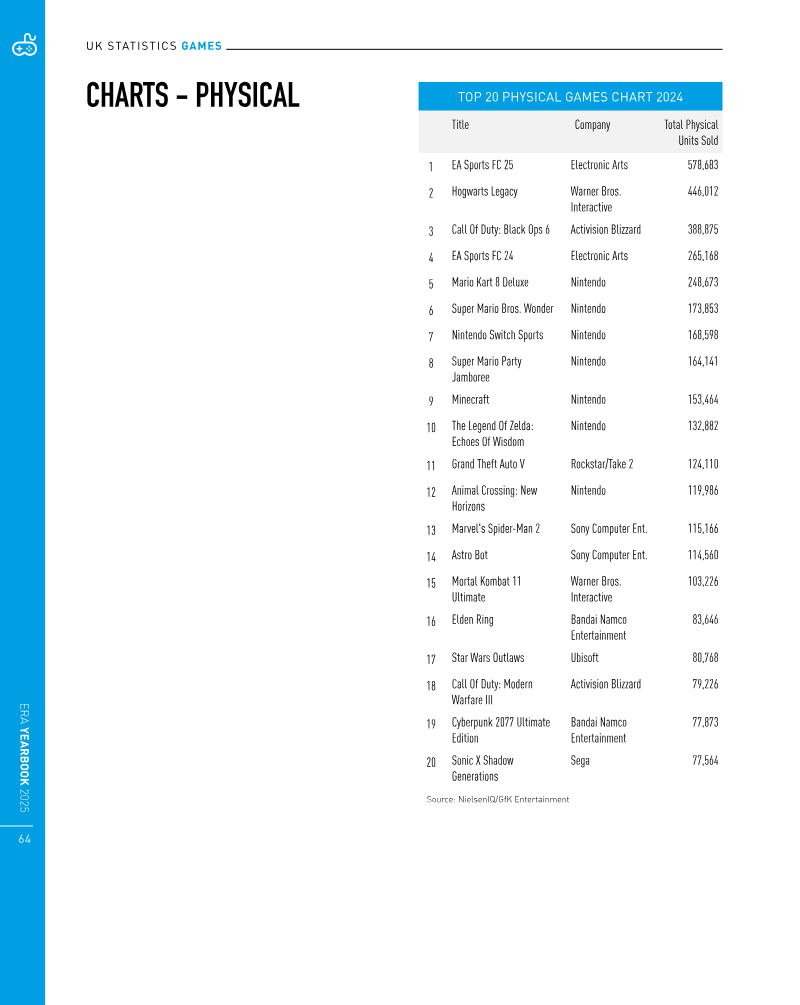 UK STATISTICS GAMES

CHARTS – PHYSICAL

TOP 20 PHYSICAL GAMES CHART 2024

| | Title | Company | Total Physical Units Sold |
|---|---|---|---|
| 1 | EA Sports FC 25 | Electronic Arts | 578,683 |
| 2 | Hogwarts Legacy | Warner Bros. Interactive | 446,012 |
| 3 | Call Of Duty: Black Ops 6 | Activision Blizzard | 388,875 |
| 4 | EA Sports FC 24 | Electronic Arts | 265,168 |
| 5 | Mario Kart 8 Deluxe | Nintendo | 248,673 |
| 6 | Super Mario Bros. Wonder | Nintendo | 173,853 |
| 7 | Nintendo Switch Sports | Nintendo | 168,598 |
| 8 | Super Mario Party Jamboree | Nintendo | 164,141 |
| 9 | Minecraft | Nintendo | 153,464 |
| 10 | The Legend Of Zelda: Echoes Of Wisdom | Nintendo | 132,882 |
| 11 | Grand Theft Auto V | Rockstar/Take 2 | 124,110 |
| 12 | Animal Crossing: New Horizons | Nintendo | 119,986 |
| 13 | Marvel's Spider-Man 2 | Sony Computer Ent. | 115,166 |
| 14 | Astro Bot | Sony Computer Ent. | 114,560 |
| 15 | Mortal Kombat 11 Ultimate | Warner Bros. Interactive | 103,226 |
| 16 | Elden Ring | Bandai Namco Entertainment | 83,646 |
| 17 | Star Wars Outlaws | Ubisoft | 80,768 |
| 18 | Call Of Duty: Modern Warfare III | Activision Blizzard | 79,226 |
| 19 | Cyberpunk 2077 Ultimate Edition | Bandai Namco Entertainment | 77,873 |
| 20 | Sonic X Shadow Generations | Sega | 77,564 |

Source: NielsenIQ/GfK Entertainment

ERA YEARBOOK 2025

64